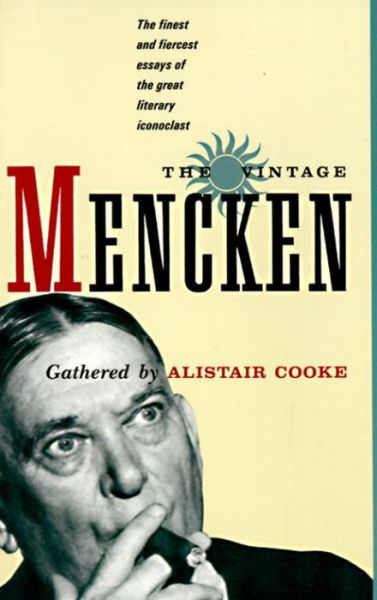 The finest and fiercest essays of the great literary iconoclast

THE VINTAGE

MENCKEN

Gathered by ALISTAIR COOKE